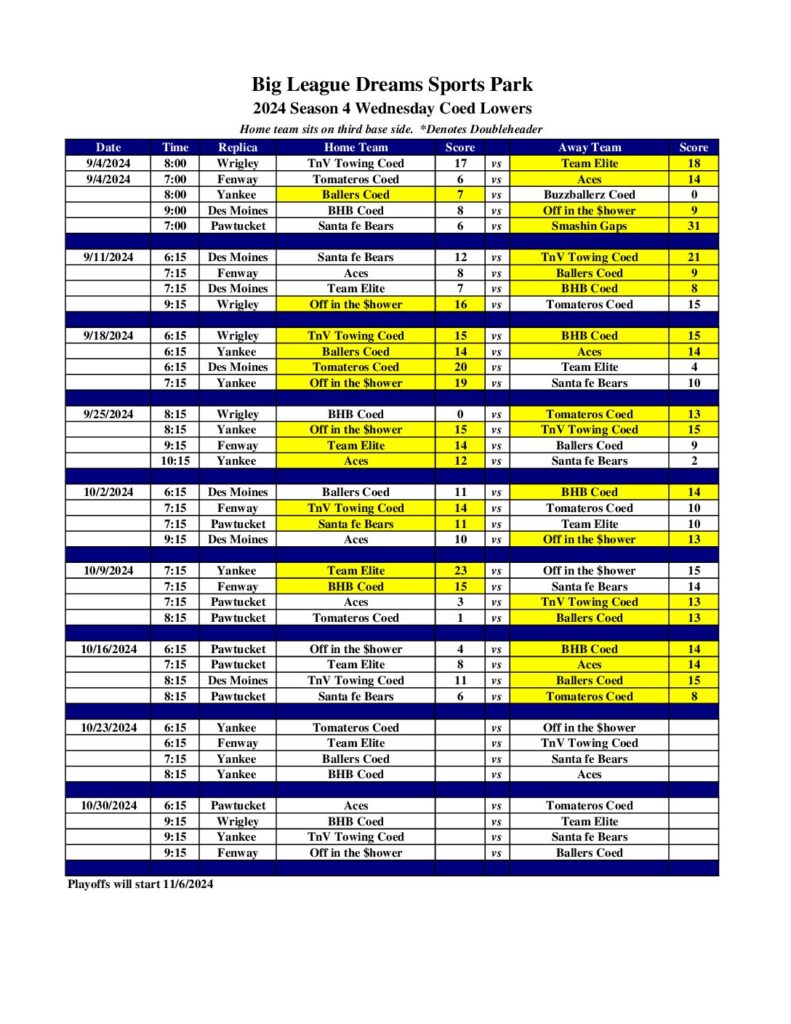 Big League Dreams Sports Park
2024 Season 4 Wednesday Coed Lowers

Home team sits on third base side. *Denotes Doubleheader

| Date | Time | Replica | Home Team | Score | | Away Team | Score |
|---|---|---|---|---|---|---|---|
| 9/4/2024 | 8:00 | Wrigley | TnV Towing Coed | 17 | vs | Team Elite | 18 |
| 9/4/2024 | 7:00 | Fenway | Tomateros Coed | 6 | vs | Aces | 14 |
| | 8:00 | Yankee | Ballers Coed | 7 | vs | Buzzballerz Coed | 0 |
| | 9:00 | Des Moines | BHB Coed | 8 | vs | Off in the $hower | 9 |
| | 7:00 | Pawtucket | Santa fe Bears | 6 | vs | Smashin Gaps | 31 |
| | | | | | | | |
| 9/11/2024 | 6:15 | Des Moines | Santa fe Bears | 12 | vs | TnV Towing Coed | 21 |
| | 7:15 | Fenway | Aces | 8 | vs | Ballers Coed | 9 |
| | 7:15 | Des Moines | Team Elite | 7 | vs | BHB Coed | 8 |
| | 9:15 | Wrigley | Off in the $hower | 16 | vs | Tomateros Coed | 15 |
| | | | | | | | |
| 9/18/2024 | 6:15 | Wrigley | TnV Towing Coed | 15 | vs | BHB Coed | 15 |
| | 6:15 | Yankee | Ballers Coed | 14 | vs | Aces | 14 |
| | 6:15 | Des Moines | Tomateros Coed | 20 | vs | Team Elite | 4 |
| | 7:15 | Yankee | Off in the $hower | 19 | vs | Santa fe Bears | 10 |
| | | | | | | | |
| 9/25/2024 | 8:15 | Wrigley | BHB Coed | 0 | vs | Tomateros Coed | 13 |
| | 8:15 | Yankee | Off in the $hower | 15 | vs | TnV Towing Coed | 15 |
| | 9:15 | Fenway | Team Elite | 14 | vs | Ballers Coed | 9 |
| | 10:15 | Yankee | Aces | 12 | vs | Santa fe Bears | 2 |
| | | | | | | | |
| 10/2/2024 | 6:15 | Des Moines | Ballers Coed | 11 | vs | BHB Coed | 14 |
| | 7:15 | Fenway | TnV Towing Coed | 14 | vs | Tomateros Coed | 10 |
| | 7:15 | Pawtucket | Santa fe Bears | 11 | vs | Team Elite | 10 |
| | 9:15 | Des Moines | Aces | 10 | vs | Off in the $hower | 13 |
| | | | | | | | |
| 10/9/2024 | 7:15 | Yankee | Team Elite | 23 | vs | Off in the $hower | 15 |
| | 7:15 | Fenway | BHB Coed | 15 | vs | Santa fe Bears | 14 |
| | 7:15 | Pawtucket | Aces | 3 | vs | TnV Towing Coed | 13 |
| | 8:15 | Pawtucket | Tomateros Coed | 1 | vs | Ballers Coed | 13 |
| | | | | | | | |
| 10/16/2024 | 6:15 | Pawtucket | Off in the $hower | 4 | vs | BHB Coed | 14 |
| | 7:15 | Pawtucket | Team Elite | 8 | vs | Aces | 14 |
| | 8:15 | Des Moines | TnV Towing Coed | 11 | vs | Ballers Coed | 15 |
| | 8:15 | Pawtucket | Santa fe Bears | 6 | vs | Tomateros Coed | 8 |
| | | | | | | | |
| 10/23/2024 | 6:15 | Yankee | Tomateros Coed | | vs | Off in the $hower | |
| | 6:15 | Fenway | Team Elite | | vs | TnV Towing Coed | |
| | 7:15 | Yankee | Ballers Coed | | vs | Santa fe Bears | |
| | 8:15 | Yankee | BHB Coed | | vs | Aces | |
| | | | | | | | |
| 10/30/2024 | 6:15 | Pawtucket | Aces | | vs | Tomateros Coed | |
| | 9:15 | Wrigley | BHB Coed | | vs | Team Elite | |
| | 9:15 | Yankee | TnV Towing Coed | | vs | Santa fe Bears | |
| | 9:15 | Fenway | Off in the $hower | | vs | Ballers Coed | |

Playoffs will start 11/6/2024